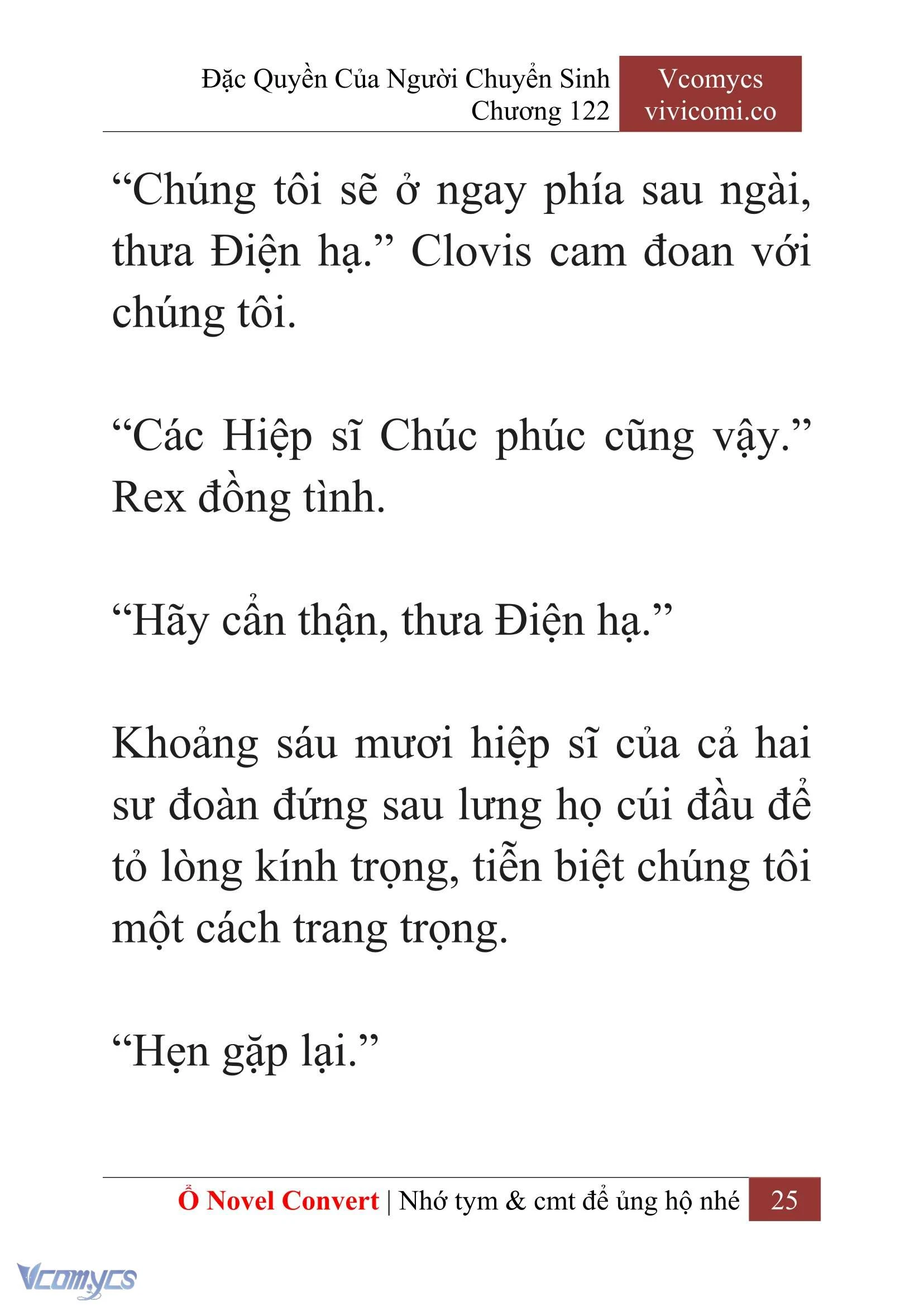 Đặc Quyền Của Người Chuyển Sinh
Chương 122

Vcomycs
vivicomi.co

“Chúng tôi sẽ ở ngay phía sau ngài, thưa Điện hạ.” Clovis cam đoan với chúng tôi.

“Các Hiệp sĩ Chúc phúc cũng vậy.” Rex đồng tình.

“Hãy cẩn thận, thưa Điện hạ.”

Khoảng sáu mươi hiệp sĩ của cả hai sư đoàn đứng sau lưng họ cúi đầu để tỏ lòng kính trọng, tiễn biệt chúng tôi một cách trang trọng.

“Hẹn gặp lại.”

Ổ Novel Convert | Nhớ tym & cmt để ủng hộ nhé 25

Vcomycs